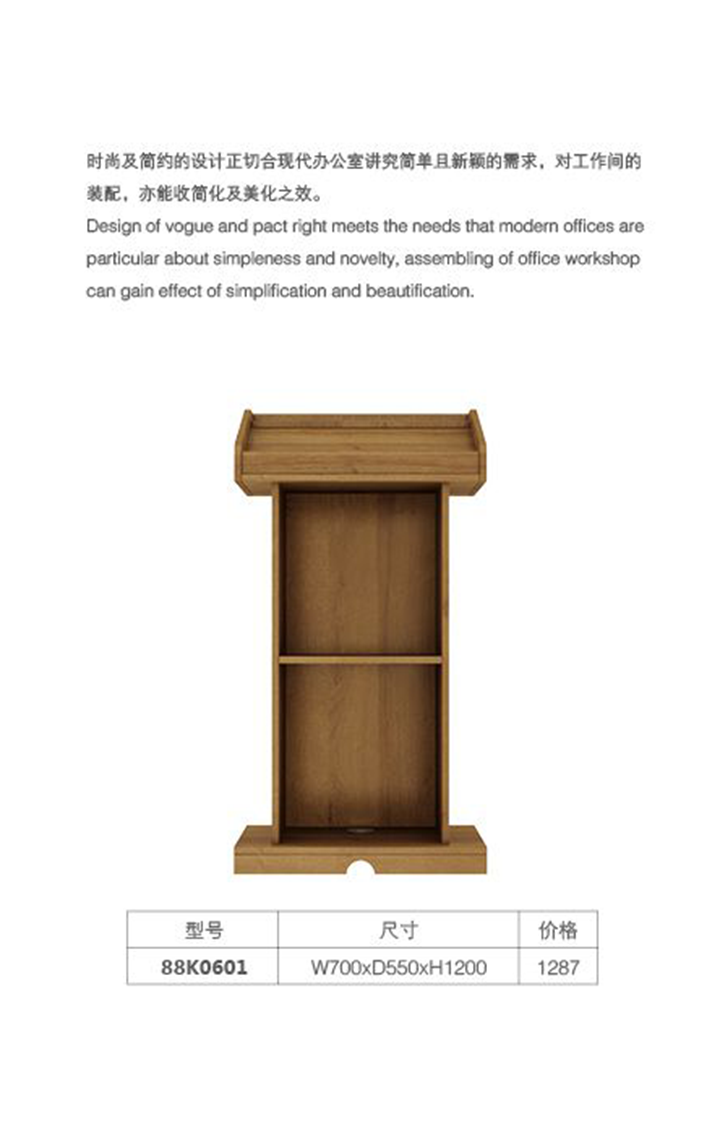 时尚及简约的设计正切合现代办公室讲究简单且新颖的需求，对工作间的装配，亦能收简化及美化之效。

Design of vogue and pact right meets the needs that modern offices are particular about simpleness and novelty, assembling of office workshop can gain effect of simplification and beautification.

| 型号 | 尺寸 | 价格 |
|---|---|---|
| 88K0601 | W700xD550xH1200 | 1287 |